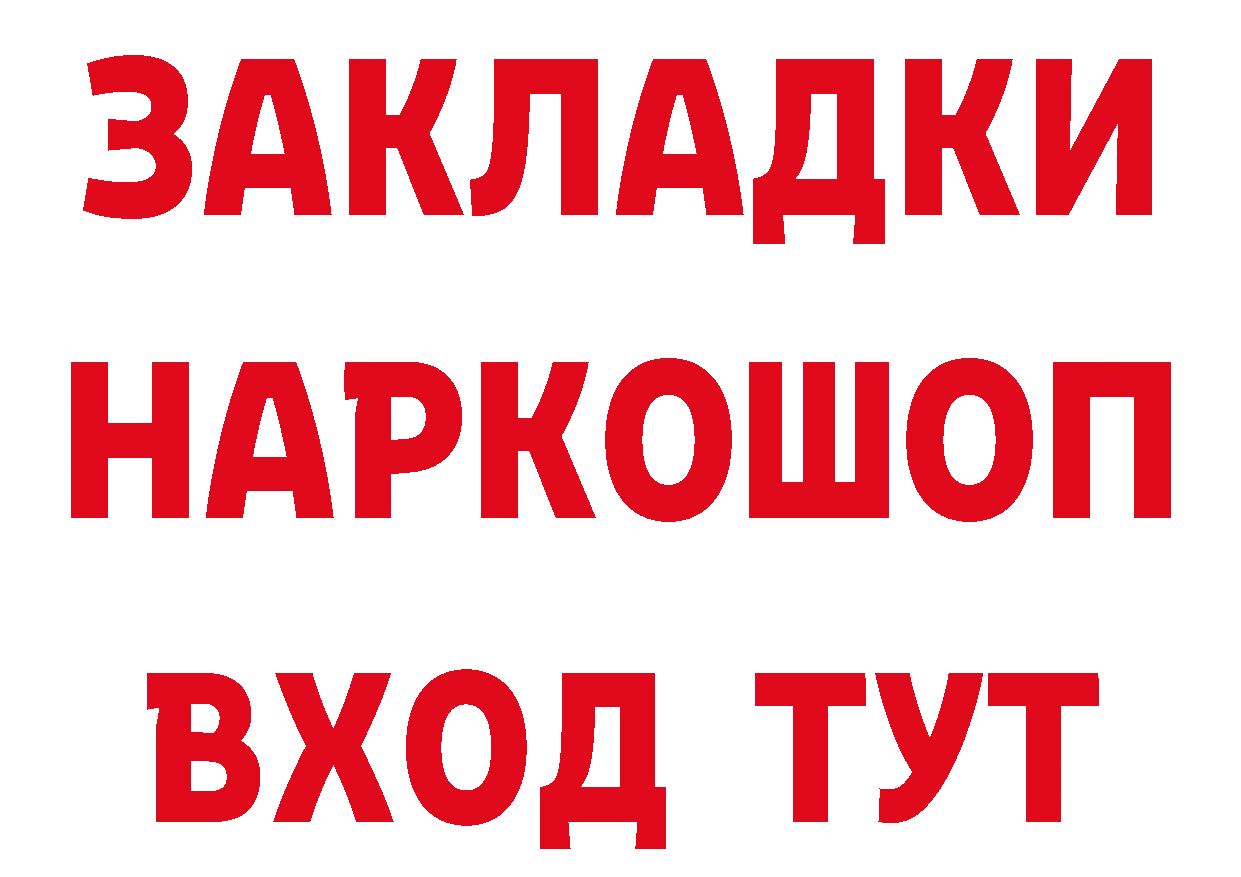 ЗАКЛАДКИ
НАРКОШОП
ВХОД ТУТ